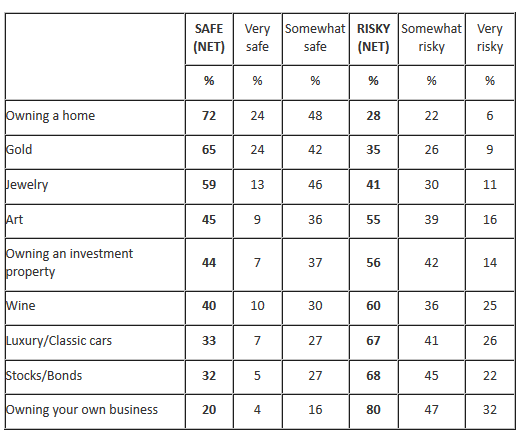 | | SAFE (NET) | Very safe | Somewhat safe | RISKY (NET) | Somewhat risky | Very risky |
|---|---|---|---|---|---|---|
| | % | % | % | % | % | % |
| Owning a home | 72 | 24 | 48 | 28 | 22 | 6 |
| Gold | 65 | 24 | 42 | 35 | 26 | 9 |
| Jewelry | 59 | 13 | 46 | 41 | 30 | 11 |
| Art | 45 | 9 | 36 | 55 | 39 | 16 |
| Owning an investment property | 44 | 7 | 37 | 56 | 42 | 14 |
| Wine | 40 | 10 | 30 | 60 | 36 | 25 |
| Luxury/Classic cars | 33 | 7 | 27 | 67 | 41 | 26 |
| Stocks/Bonds | 32 | 5 | 27 | 68 | 45 | 22 |
| Owning your own business | 20 | 4 | 16 | 80 | 47 | 32 |